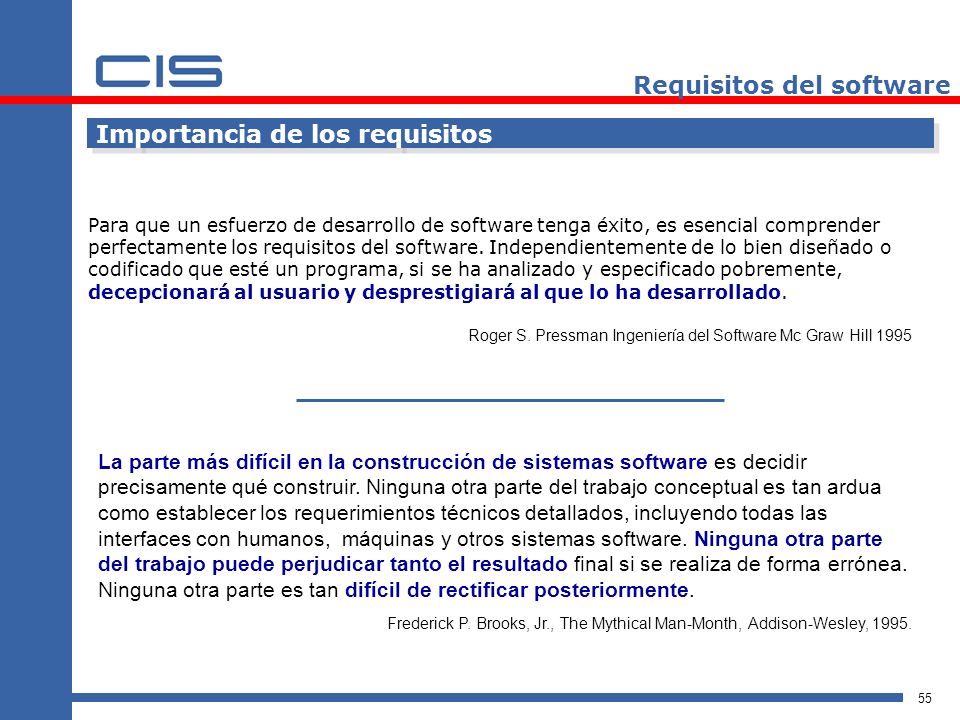 CIS

Requisitos del software

Importancia de los requisitos

Para que un esfuerzo de desarrollo de software tenga éxito, es esencial comprender perfectamente los requisitos del software. Independientemente de lo bien diseñado o codificado que esté un programa, si se ha analizado y especificado pobremente, decepcionará al usuario y desprestigiará al que lo ha desarrollado.

Roger S. Pressman Ingeniería del Software Mc Graw Hill 1995

La parte más difícil en la construcción de sistemas software es decidir precisamente qué construir. Ninguna otra parte del trabajo conceptual es tan ardua como establecer los requerimientos técnicos detallados, incluyendo todas las interfaces con humanos, máquinas y otros sistemas software. Ninguna otra parte del trabajo puede perjudicar tanto el resultado final si se realiza de forma errónea. Ninguna otra parte es tan difícil de rectificar posteriormente.

Frederick P. Brooks, Jr., The Mythical Man-Month, Addison-Wesley, 1995.

55